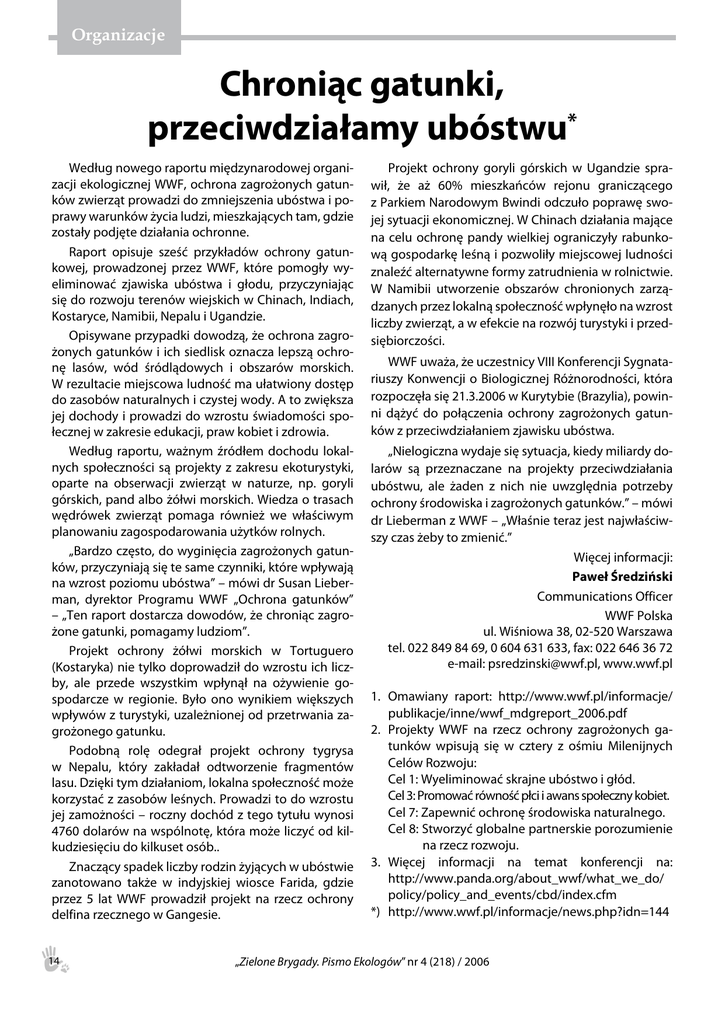 Organizacje

Chroniąc gatunki, przeciwdziałamy ubóstwu*

Według nowego raportu międzynarodowej organizacji ekologicznej WWF, ochrona zagrożonych gatunków zwierząt prowadzi do zmniejszenia ubóstwa i poprawy warunków życia ludzi, mieszkających tam, gdzie zostały podjęte działania ochronne.

Raport opisuje sześć przykładów ochrony gatunkowej, prowadzonej przez WWF, które pomogły wyeliminować zjawiska ubóstwa i głodu, przyczyniając się do rozwoju terenów wiejskich w Chinach, Indiach, Kostaryce, Namibii, Nepalu i Ugandzie.

Opisywane przypadki dowodzą, że ochrona zagrożonych gatunków i ich siedlisk oznacza lepszą ochronę lasów, wód śródlądowych i obszarów morskich. W rezultacie miejscowa ludność ma ułatwiony dostęp do zasobów naturalnych i czystej wody. A to zwiększa jej dochody i prowadzi do wzrostu świadomości społecznej w zakresie edukacji, praw kobiet i zdrowia.

Według raportu, ważnym źródłem dochodu lokalnych społeczności są projekty z zakresu ekoturystyki, oparte na obserwacji zwierząt w naturze, np. goryli górskich, pand albo żółwi morskich. Wiedza o trasach wędrówek zwierząt pomaga również we właściwym planowaniu zagospodarowania użytków rolnych.

„Bardzo często, do wyginięcia zagrożonych gatunków, przyczyniają się te same czynniki, które wpływają na wzrost poziomu ubóstwa" – mówi dr Susan Lieberman, dyrektor Programu WWF „Ochrona gatunków" – „Ten raport dostarcza dowodów, że chroniąc zagrożone gatunki, pomagamy ludziom".

Projekt ochrony żółwi morskich w Tortuguero (Kostaryka) nie tylko doprowadził do wzrostu ich liczby, ale przede wszystkim wpłynął na ożywienie gospodarcze w regionie. Było ono wynikiem większych wpływów z turystyki, uzależnionej od przetrwania zagrożonego gatunku.

Podobną rolę odegrał projekt ochrony tygrysa w Nepalu, który zakładał odtworzenie fragmentów lasu. Dzięki tym działaniom, lokalna społeczność może korzystać z zasobów leśnych. Prowadzi to do wzrostu jej zamożności – roczny dochód z tego tytułu wynosi 4760 dolarów na wspólnotę, która może liczyć od kilkudziesięciu do kilkuset osób..

Znaczący spadek liczby rodzin żyjących w ubóstwie zanotowano także w indyjskiej wiosce Farida, gdzie przez 5 lat WWF prowadził projekt na rzecz ochrony delfina rzecznego w Gangesie.

Projekt ochrony goryli górskich w Ugandzie sprawił, że aż 60% mieszkańców rejonu graniczącego z Parkiem Narodowym Bwindi odczuło poprawę swojej sytuacji ekonomicznej. W Chinach działania mające na celu ochronę pandy wielkiej ograniczyły rabunkową gospodarkę leśną i pozwoliły miejscowej ludności znaleźć alternatywne formy zatrudnienia w rolnictwie. W Namibii utworzenie obszarów chronionych zarządzanych przez lokalną społeczność wpłynęło na wzrost liczby zwierząt, a w efekcie na rozwój turystyki i przedsiębiorczości.

WWF uważa, że uczestnicy VIII Konferencji Sygnatariuszy Konwencji o Biologicznej Różnorodności, która rozpoczęła się 21.3.2006 w Kurytybie (Brazylia), powinni dążyć do połączenia ochrony zagrożonych gatunków z przeciwdziałaniem zjawisku ubóstwa.

„Nielogiczna wydaje się sytuacja, kiedy miliardy dolarów są przeznaczane na projekty przeciwdziałania ubóstwu, ale żaden z nich nie uwzględnia potrzeby ochrony środowiska i zagrożonych gatunków." – mówi dr Lieberman z WWF – „Właśnie teraz jest najwłaściwszy czas żeby to zmienić."

Więcej informacji:
Paweł Średziński
Communications Officer
WWF Polska
ul. Wiśniowa 38, 02-520 Warszawa
tel. 022 849 84 69, 0 604 631 633, fax: 022 646 36 72
e-mail: psredzinski@wwf.pl, www.wwf.pl

1. Omawiany raport: http://www.wwf.pl/informacje/publikacje/inne/wwf_mdgreport_2006.pdf
2. Projekty WWF na rzecz ochrony zagrożonych gatunków wpisują się w cztery z ośmiu Milenijnych Celów Rozwoju:
Cel 1: Wyeliminować skrajne ubóstwo i głód.
Cel 3: Promować równość płci i awans społeczny kobiet.
Cel 7: Zapewnić ochronę środowiska naturalnego.
Cel 8: Stworzyć globalne partnerskie porozumienie na rzecz rozwoju.
3. Więcej informacji na temat konferencji na: http://www.panda.org/about_wwf/what_we_do/policy/policy_and_events/cbd/index.cfm
*) http://www.wwf.pl/informacje/news.php?idn=144

14

„Zielone Brygady. Pismo Ekologów" nr 4 (218) / 2006